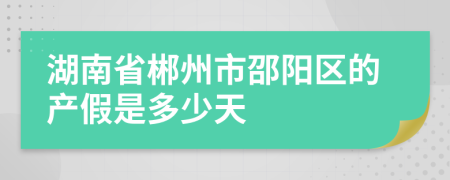 湖南省郴州市邵阳区的产假是多少天